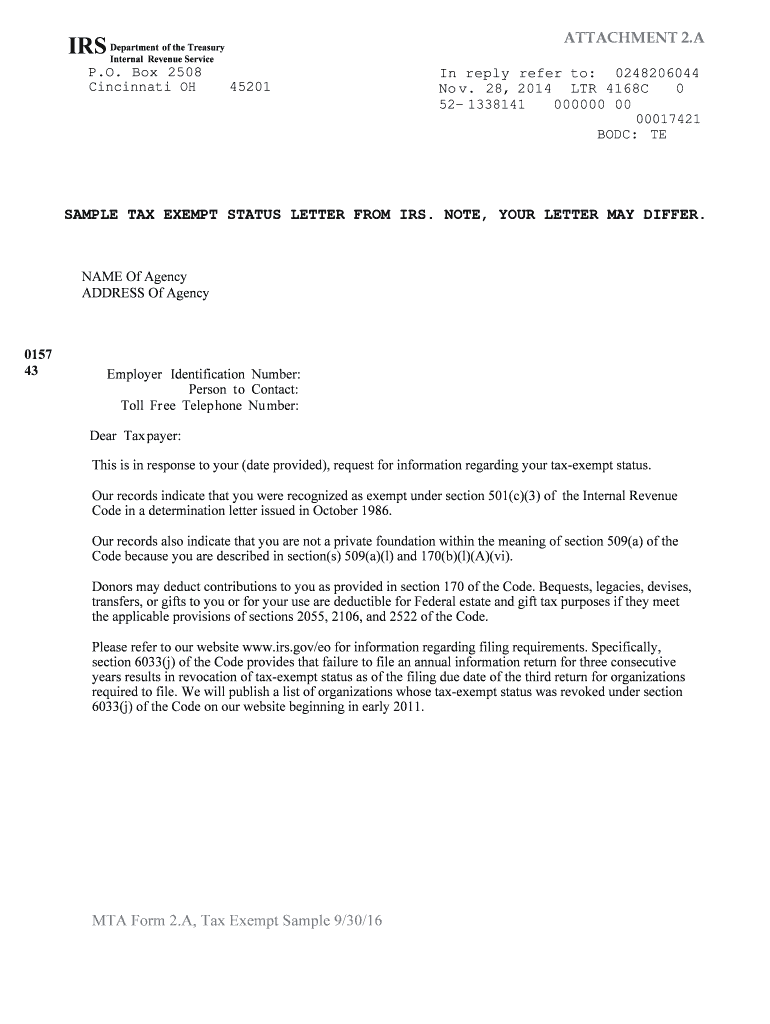 ATTACHMENT 2.A

IRS Department of the Treasury
Internal Revenue Service
P.O. Box 2508
Cincinnati OH 45201

In reply refer to: 0248206044
Nov. 28, 2014 LTR 4168C 0
52-1338141 000000 00
00017421
BODC: TE

SAMPLE TAX EXEMPT STATUS LETTER FROM IRS. NOTE, YOUR LETTER MAY DIFFER.

NAME Of Agency
ADDRESS Of Agency

0157
43

Employer Identification Number:
Person to Contact:
Toll Free Telephone Number:

Dear Taxpayer:

This is in response to your (date provided), request for information regarding your tax-exempt status.

Our records indicate that you were recognized as exempt under section 501(c)(3) of the Internal Revenue Code in a determination letter issued in October 1986.

Our records also indicate that you are not a private foundation within the meaning of section 509(a) of the Code because you are described in section(s) 509(a)(l) and 170(b)(l)(A)(vi).

Donors may deduct contributions to you as provided in section 170 of the Code. Bequests, legacies, devises, transfers, or gifts to you or for your use are deductible for Federal estate and gift tax purposes if they meet the applicable provisions of sections 2055, 2106, and 2522 of the Code.

Please refer to our website www.irs.gov/eo for information regarding filing requirements. Specifically, section 6033(j) of the Code provides that failure to file an annual information return for three consecutive years results in revocation of tax-exempt status as of the filing due date of the third return for organizations required to file. We will publish a list of organizations whose tax-exempt status was revoked under section 6033(j) of the Code on our website beginning in early 2011.

MTA Form 2.A, Tax Exempt Sample 9/30/16